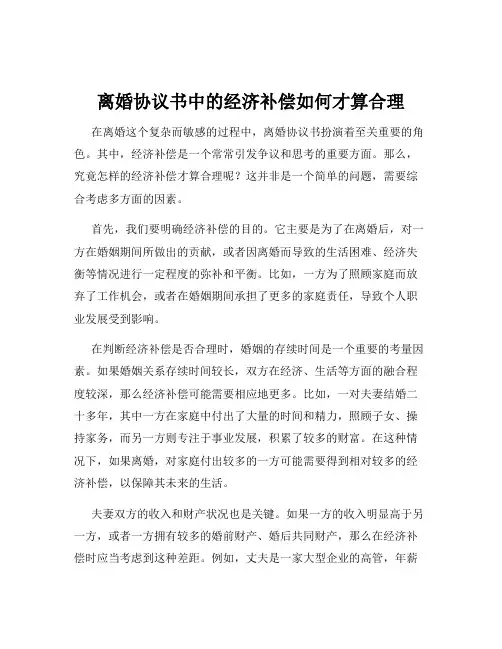 离婚协议书中的经济补偿如何才算合理

在离婚这个复杂而敏感的过程中，离婚协议书扮演着至关重要的角色。其中，经济补偿是一个常常引发争议和思考的重要方面。那么，究竟怎样的经济补偿才算合理呢？这并非是一个简单的问题，需要综合考虑多方面的因素。

首先，我们要明确经济补偿的目的。它主要是为了在离婚后，对一方在婚姻期间所做出的贡献，或者因离婚而导致的生活困难、经济失衡等情况进行一定程度的弥补和平衡。比如，一方为了照顾家庭而放弃了工作机会，或者在婚姻期间承担了更多的家庭责任，导致个人职业发展受到影响。

在判断经济补偿是否合理时，婚姻的存续时间是一个重要的考量因素。如果婚姻关系存续时间较长，双方在经济、生活等方面的融合程度较深，那么经济补偿可能需要相应地更多。比如，一对夫妻结婚二十多年，其中一方在家庭中付出了大量的时间和精力，照顾子女、操持家务，而另一方则专注于事业发展，积累了较多的财富。在这种情况下，如果离婚，对家庭付出较多的一方可能需要得到相对较多的经济补偿，以保障其未来的生活。

夫妻双方的收入和财产状况也是关键。如果一方的收入明显高于另一方，或者一方拥有较多的婚前财产、婚后共同财产，那么在经济补偿时应当考虑到这种差距。例如，丈夫是一家大型企业的高管，年薪